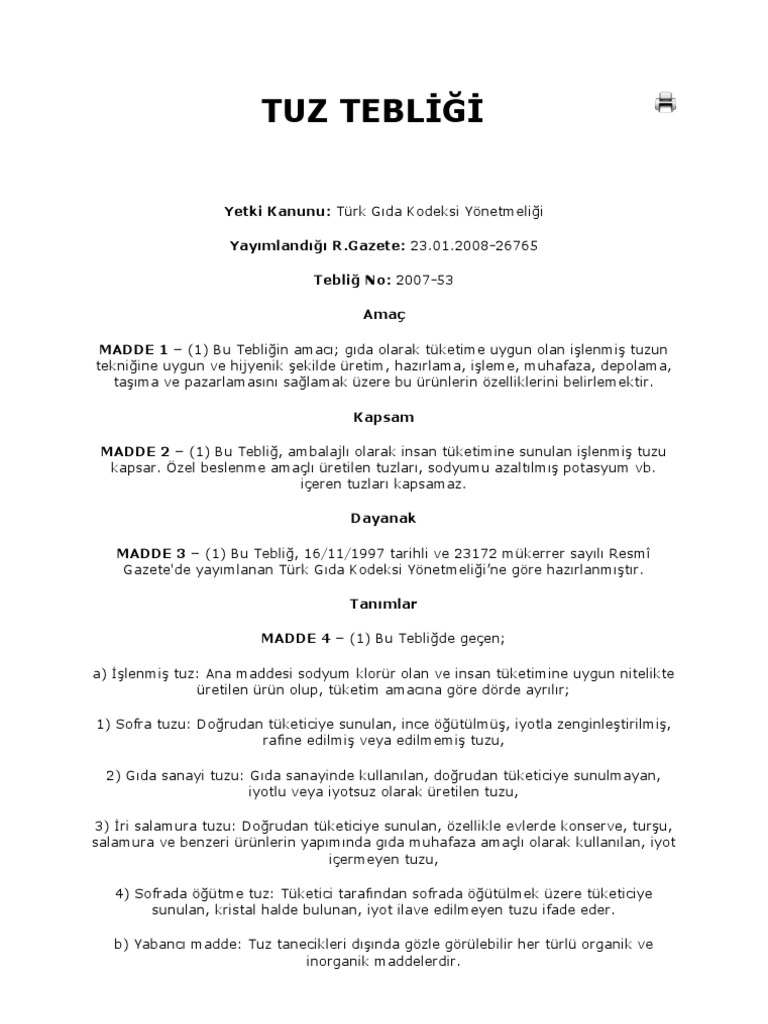 TUZ TEBLİĞİ

Yetki Kanunu: Türk Gıda Kodeksi Yönetmeliği

Yayımlandığı R.Gazete: 23.01.2008-26765

Tebliğ No: 2007-53

Amaç

MADDE 1 – (1) Bu Tebliğin amacı; gıda olarak tüketime uygun olan işlenmiş tuzun tekniğine uygun ve hijyenik şekilde üretim, hazırlama, işleme, muhafaza, depolama, taşıma ve pazarlamasını sağlamak üzere bu ürünlerin özelliklerini belirlemektir.

Kapsam

MADDE 2 – (1) Bu Tebliğ, ambalajlı olarak insan tüketimine sunulan işlenmiş tuzu kapsar. Özel beslenme amaçlı üretilen tuzları, sodyumu azaltılmış potasyum vb. içeren tuzları kapsamaz.

Dayanak

MADDE 3 – (1) Bu Tebliğ, 16/11/1997 tarihli ve 23172 mükerrer sayılı Resmî Gazete'de yayımlanan Türk Gıda Kodeksi Yönetmeliği'ne göre hazırlanmıştır.

Tanımlar

MADDE 4 – (1) Bu Tebliğde geçen;

a) İşlenmiş tuz: Ana maddesi sodyum klorür olan ve insan tüketimine uygun nitelikte üretilen ürün olup, tüketim amacına göre dörde ayrılır;

1) Sofra tuzu: Doğrudan tüketiciye sunulan, ince öğütülmüş, iyotla zenginleştirilmiş, rafine edilmiş veya edilmemiş tuzu,

2) Gıda sanayi tuzu: Gıda sanayinde kullanılan, doğrudan tüketiciye sunulmayan, iyotlu veya iyotsuz olarak üretilen tuzu,

3) İri salamura tuzu: Doğrudan tüketiciye sunulan, özellikle evlerde konserve, turşu, salamura ve benzeri ürünlerin yapımında gıda muhafaza amaçlı olarak kullanılan, iyot içermeyen tuzu,

4) Sofrada öğütme tuz: Tüketici tarafından sofrada öğütülmek üzere tüketiciye sunulan, kristal halde bulunan, iyot ilave edilmeyen tuzu ifade eder.

b) Yabancı madde: Tuz tanecikleri dışında gözle görülebilir her türlü organik ve inorganik maddelerdir.